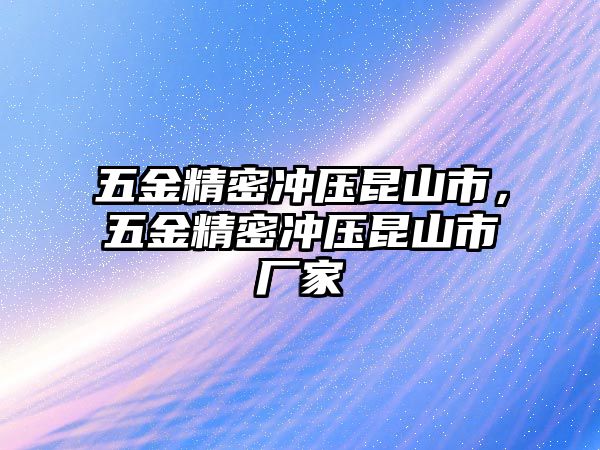 五金精密冲压昆山市，五金精密冲压昆山市厂家